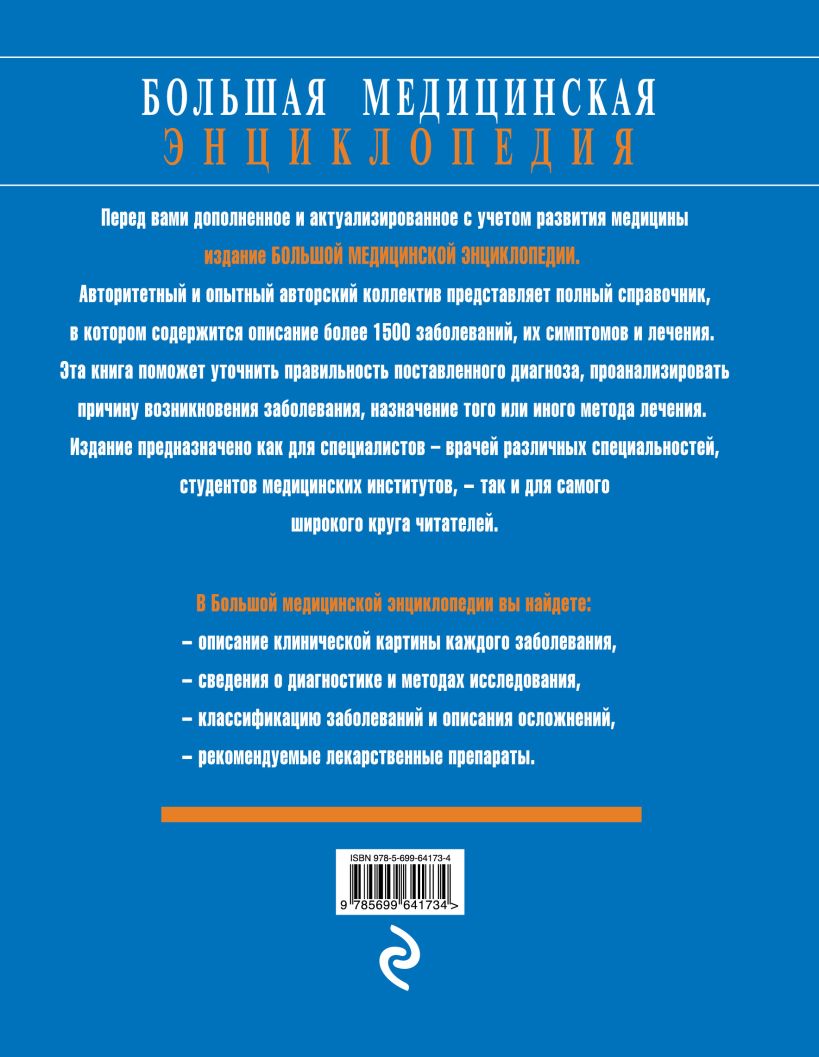 БОЛЬШАЯ МЕДИЦИНСКАЯ
ЭНЦИКЛОПЕДИЯ

Перед вами дополненное и актуализированное с учетом развития медицины издание БОЛЬШОЙ МЕДИЦИНСКОЙ ЭНЦИКЛОПЕДИИ.

Авторитетный и опытный авторский коллектив представляет полный справочник, в котором содержится описание более 1500 заболеваний, их симптомов и лечения.

Эта книга поможет уточнить правильность поставленного диагноза, проанализировать причину возникновения заболевания, назначение того или иного метода лечения.

Издание предназначено как для специалистов – врачей различных специальностей, студентов медицинских институтов, – так и для самого широкого круга читателей.

В Большой медицинской энциклопедии вы найдете:

– описание клинической картины каждого заболевания,

– сведения о диагностике и методах исследования,

– классификацию заболеваний и описания осложнений,

– рекомендуемые лекарственные препараты.

ISBN 978-5-699-64173-4

9 785699 641734 >